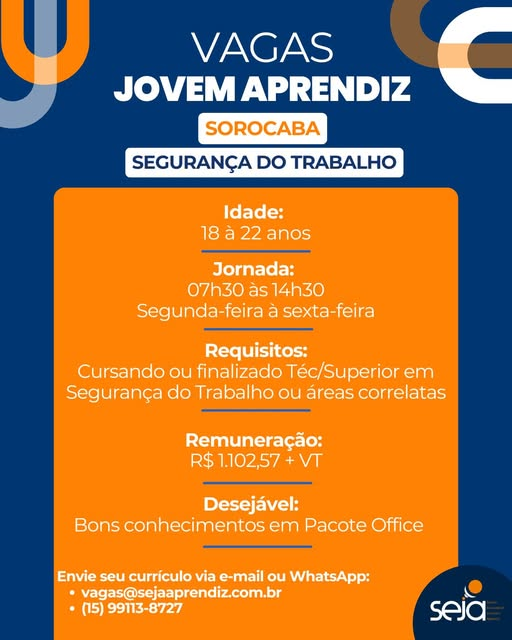 VAGAS
JOVEM APRENDIZ
SOROCABA
SEGURANÇA DO TRABALHO

Idade:
18 à 22 anos

Jornada:
07h30 às 14h30
Segunda-feira à sexta-feira

Requisitos:
Cursando ou finalizado Téc/Superior em Segurança do Trabalho ou áreas correlatas

Remuneração:
R$ 1.102,57 + VT

Desejável:
Bons conhecimentos em Pacote Office

Envie seu currículo via e-mail ou WhatsApp:
• vagas@sejaaprendiz.com.br
• (15) 99113-8727

seja